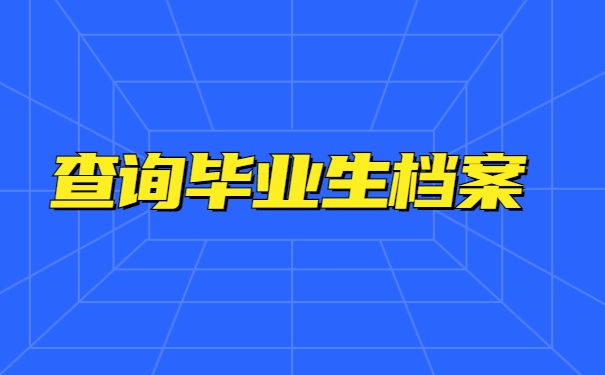 查询毕业生档案